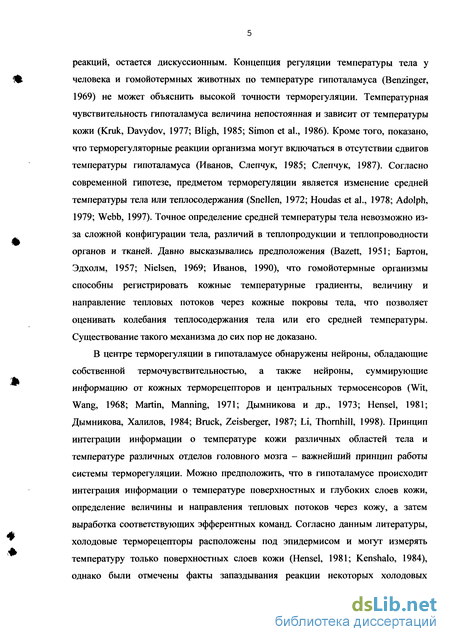 5

реакций, остается дискуссионным. Концепция регуляции температуры тела у человека и гомойотермных животных по температуре гипоталамуса (Benzinger, 1969) не может объяснить высокой точности терморегуляции. Температурная чувствительность гипоталамуса величина непостоянная и зависит от температуры кожи (Kruk, Davydov, 1977; Bligh, 1985; Simon et al., 1986). Кроме того, показано, что терморегуляторные реакции организма могут включаться в отсутствии сдвигов температуры гипоталамуса (Иванов, Слепчук, 1985; Слепчук, 1987). Согласно современной гипотезе, предметом терморегуляции является изменение средней температуры тела или теплосодержания (Snellen, 1972; Houdas et al., 1978; Adolph, 1979; Webb, 1997). Точное определение средней температуры тела невозможно из-за сложной конфигурации тела, различий в теплопродукции и теплопроводности органов и тканей. Давно высказывались предположения (Bazett, 1951; Бартон, Эдхолм, 1957; Nielsen, 1969; Иванов, 1990), что гомойотермные организмы способны регистрировать кожные температурные градиенты, величину и направление тепловых потоков через кожные покровы тела, что позволяет оценивать колебания теплосодержания тела или его средней температуры. Существование такого механизма до сих пор не доказано.

В центре терморегуляции в гипоталамусе обнаружены нейроны, обладающие собственной термочувствительностью, а также нейроны, суммирующие информацию от кожных терморецепторов и центральных термосенсоров (Wit, Wang, 1968; Martin, Manning, 1971; Дымникова и др., 1973; Hensel, 1981; Дымникова, Халилов, 1984; Bruck, Zeisberger, 1987; Li, Thornhill, 1998). Принцип интеграции информации о температуре кожи различных областей тела и температуре различных отделов головного мозга – важнейший принцип работы системы терморегуляции. Можно предположить, что в гипоталамусе происходит интеграция информации о температуре поверхностных и глубоких слоев кожи, определение величины и направления тепловых потоков через кожу, а затем выработка соответствующих эфферентных команд. Согласно данным литературы, холодовые терморецепторы расположены под эпидермисом и могут измерять температуру только поверхностных слоев кожи (Hensel, 1981; Kenshalo, 1984), однако были отмечены факты запаздывания реакции некоторых холодовых

dsLib.net
библиотека диссертаций